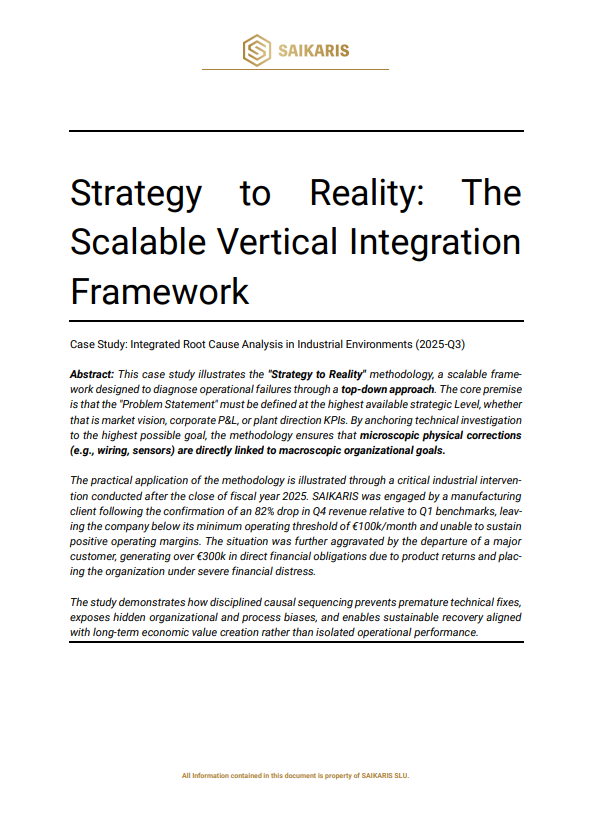 SAIKARIS

Strategy to Reality: The Scalable Vertical Integration Framework

Case Study: Integrated Root Cause Analysis in Industrial Environments (2025-Q3)

Abstract: This case study illustrates the "Strategy to Reality" methodology, a scalable framework designed to diagnose operational failures through a top-down approach. The core premise is that the "Problem Statement" must be defined at the highest available strategic Level, whether that is market vision, corporate P&L, or plant direction KPIs. By anchoring technical investigation to the highest possible goal, the methodology ensures that microscopic physical corrections (e.g., wiring, sensors) are directly linked to macroscopic organizational goals.

The practical application of the methodology is illustrated through a critical industrial intervention conducted after the close of fiscal year 2025. SAIKARIS was engaged by a manufacturing client following the confirmation of an 82% drop in Q4 revenue relative to Q1 benchmarks, leaving the company below its minimum operating threshold of €100k/month and unable to sustain positive operating margins. The situation was further aggravated by the departure of a major customer, generating over €300k in direct financial obligations due to product returns and placing the organization under severe financial distress.

The study demonstrates how disciplined causal sequencing prevents premature technical fixes, exposes hidden organizational and process biases, and enables sustainable recovery aligned with long-term economic value creation rather than isolated operational performance.

All Information contained in this document is property of SAIKARIS SLU.